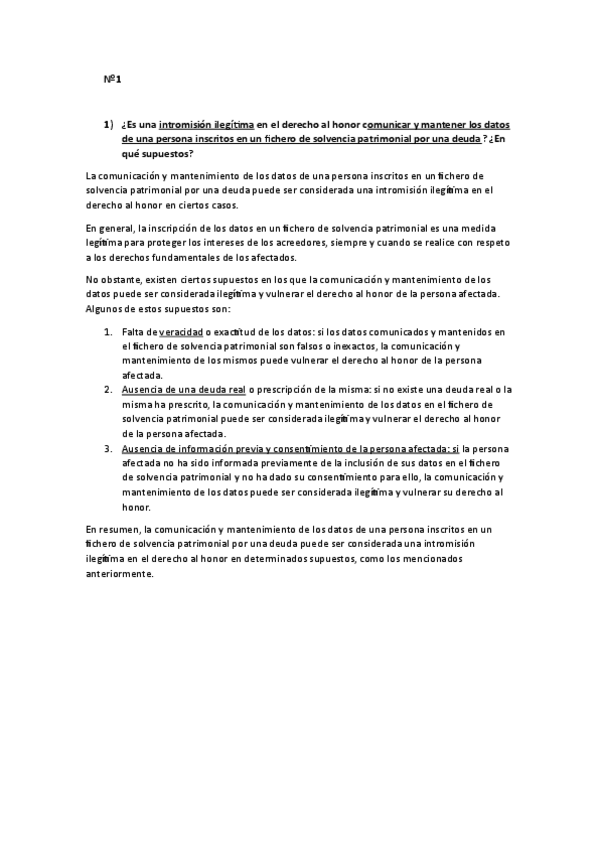 Nº1

1) ¿Es una intromisión ilegítima en el derecho al honor comunicar y mantener los datos de una persona inscritos en un fichero de solvencia patrimonial por una deuda ? ¿En qué supuestos?

La comunicación y mantenimiento de los datos de una persona inscritos en un fichero de solvencia patrimonial por una deuda puede ser considerada una intromisión ilegítima en el derecho al honor en ciertos casos.

En general, la inscripción de los datos en un fichero de solvencia patrimonial es una medida legítima para proteger los intereses de los acreedores, siempre y cuando se realice con respeto a los derechos fundamentales de los afectados.

No obstante, existen ciertos supuestos en los que la comunicación y mantenimiento de los datos puede ser considerada ilegítima y vulnerar el derecho al honor de la persona afectada. Algunos de estos supuestos son:

1. Falta de veracidad o exactitud de los datos: si los datos comunicados y mantenidos en el fichero de solvencia patrimonial son falsos o inexactos, la comunicación y mantenimiento de los mismos puede vulnerar el derecho al honor de la persona afectada.
2. Ausencia de una deuda real o prescripción de la misma: si no existe una deuda real o la misma ha prescrito, la comunicación y mantenimiento de los datos en el fichero de solvencia patrimonial puede ser considerada ilegítima y vulnerar el derecho al honor de la persona afectada.
3. Ausencia de información previa y consentimiento de la persona afectada: si la persona afectada no ha sido informada previamente de la inclusión de sus datos en el fichero de solvencia patrimonial y no ha dado su consentimiento para ello, la comunicación y mantenimiento de los datos puede ser considerada ilegítima y vulnerar su derecho al honor.

En resumen, la comunicación y mantenimiento de los datos de una persona inscritos en un fichero de solvencia patrimonial por una deuda puede ser considerada una intromisión ilegítima en el derecho al honor en determinados supuestos, como los mencionados anteriormente.